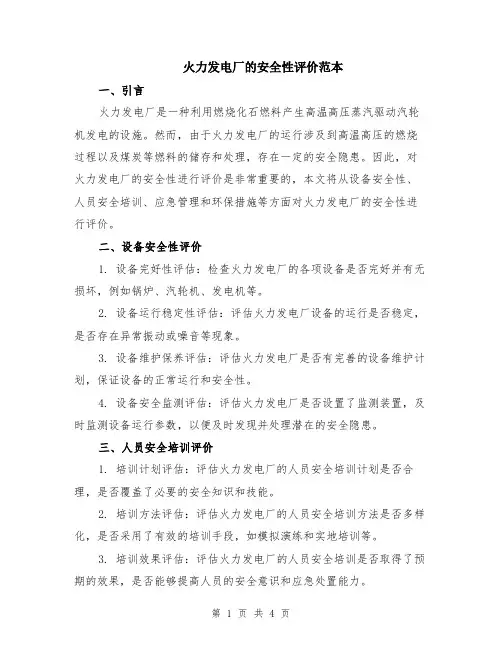 火力发电厂的安全性评价范本

一、引言

火力发电厂是一种利用燃烧化石燃料产生高温高压蒸汽驱动汽轮机发电的设施。然而，由于火力发电厂的运行涉及到高温高压的燃烧过程以及煤炭等燃料的储存和处理，存在一定的安全隐患。因此，对火力发电厂的安全性进行评价是非常重要的，本文将从设备安全性、人员安全培训、应急管理和环保措施等方面对火力发电厂的安全性进行评价。

二、设备安全性评价

1. 设备完好性评估：检查火力发电厂的各项设备是否完好并有无损坏，例如锅炉、汽轮机、发电机等。

2. 设备运行稳定性评估：评估火力发电厂设备的运行是否稳定，是否存在异常振动或噪音等现象。

3. 设备维护保养评估：评估火力发电厂是否有完善的设备维护计划，保证设备的正常运行和安全性。

4. 设备安全监测评估：评估火力发电厂是否设置了监测装置，及时监测设备运行参数，以便及时发现并处理潜在的安全隐患。

三、人员安全培训评价

1. 培训计划评估：评估火力发电厂的人员安全培训计划是否合理，是否覆盖了必要的安全知识和技能。

2. 培训方法评估：评估火力发电厂的人员安全培训方法是否多样化，是否采用了有效的培训手段，如模拟演练和实地培训等。

3. 培训效果评估：评估火力发电厂的人员安全培训是否取得了预期的效果，是否能够提高人员的安全意识和应急处置能力。

第 1 页 共 4 页